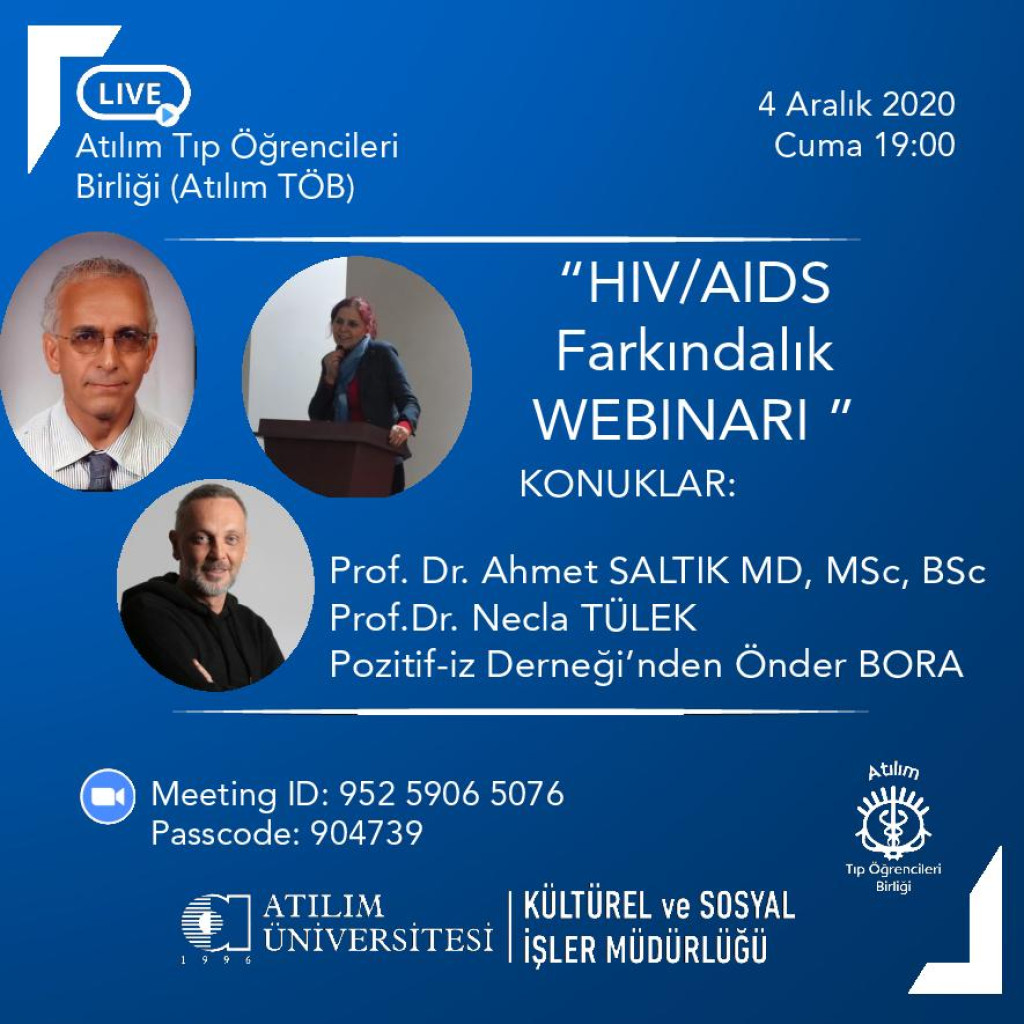 LIVE
Atılım Tıp Öğrencileri Birliği (Atılım TÖB)

4 Aralık 2020
Cuma 19:00

"HIV/AIDS Farkındalık WEBINARI "

KONUKLAR:

Prof. Dr. Ahmet SALTIK MD, MSc, BSc
Prof.Dr. Necla TÜLEK
Pozitif-iz Derneği'nden Önder BORA

Meeting ID: 952 5906 5076
Passcode: 904739

Atılım
Tıp Öğrencileri
Birliği

ATILIM ÜNİVERSİTESİ
1996

KÜLTÜREL ve SOSYAL
İŞLER MÜDÜRLÜĞÜ